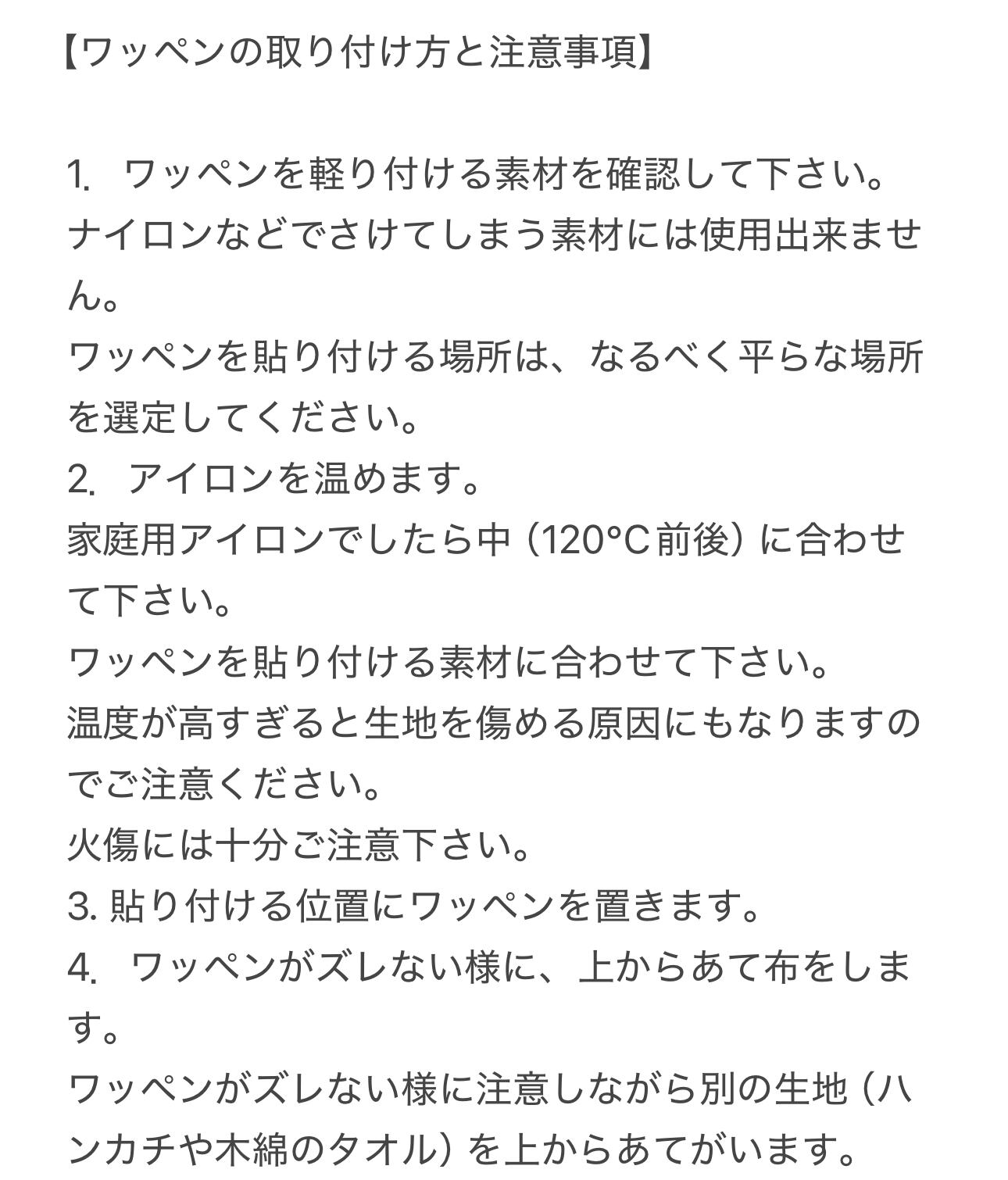 【ワッペンの取り付け方と注意事項】

1. ワッペンを軽り付ける素材を確認して下さい。
ナイロンなどでさけてしまう素材には使用出来ません。
ワッペンを貼り付ける場所は、なるべく平らな場所を選定してください。
2. アイロンを温めます。
家庭用アイロンでしたら中（120°C前後）に合わせて下さい。
ワッペンを貼り付ける素材に合わせて下さい。
温度が高すぎると生地を傷める原因にもなりますのでご注意ください。
火傷には十分ご注意下さい。
3. 貼り付ける位置にワッペンを置きます。
4. ワッペンがズレない様に、上からあて布をします。
ワッペンがズレない様に注意しながら別の生地（ハンカチや木綿のタオル）を上からあてがいます。